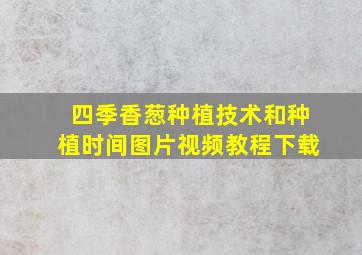 四季香葱种植技术和种植时间图片视频教程下载